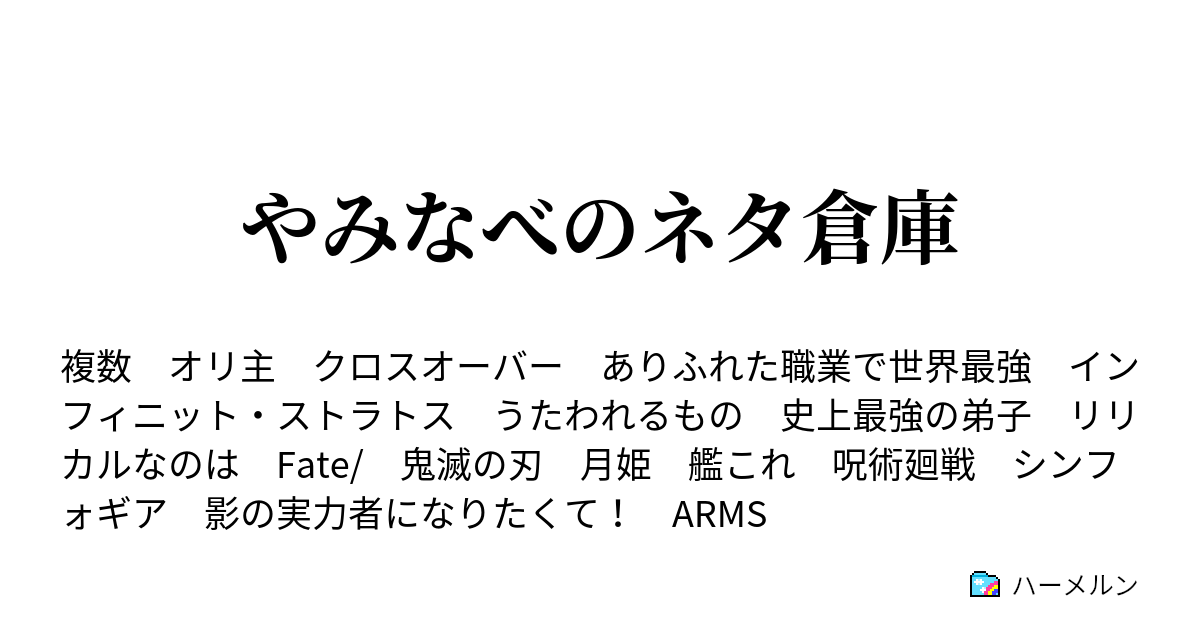 やみなべのネタ倉庫

複数　オリ主　クロスオーバー　ありふれた職業で世界最強　インフィニット・ストラトス　うたわれるもの　史上最強の弟子　リリカルなのは　Fate/　鬼滅の刃　月姫　艦これ　呪術廻戦　シンフォギア　影の実力者になりたくて！　ARMS

ハーメルン